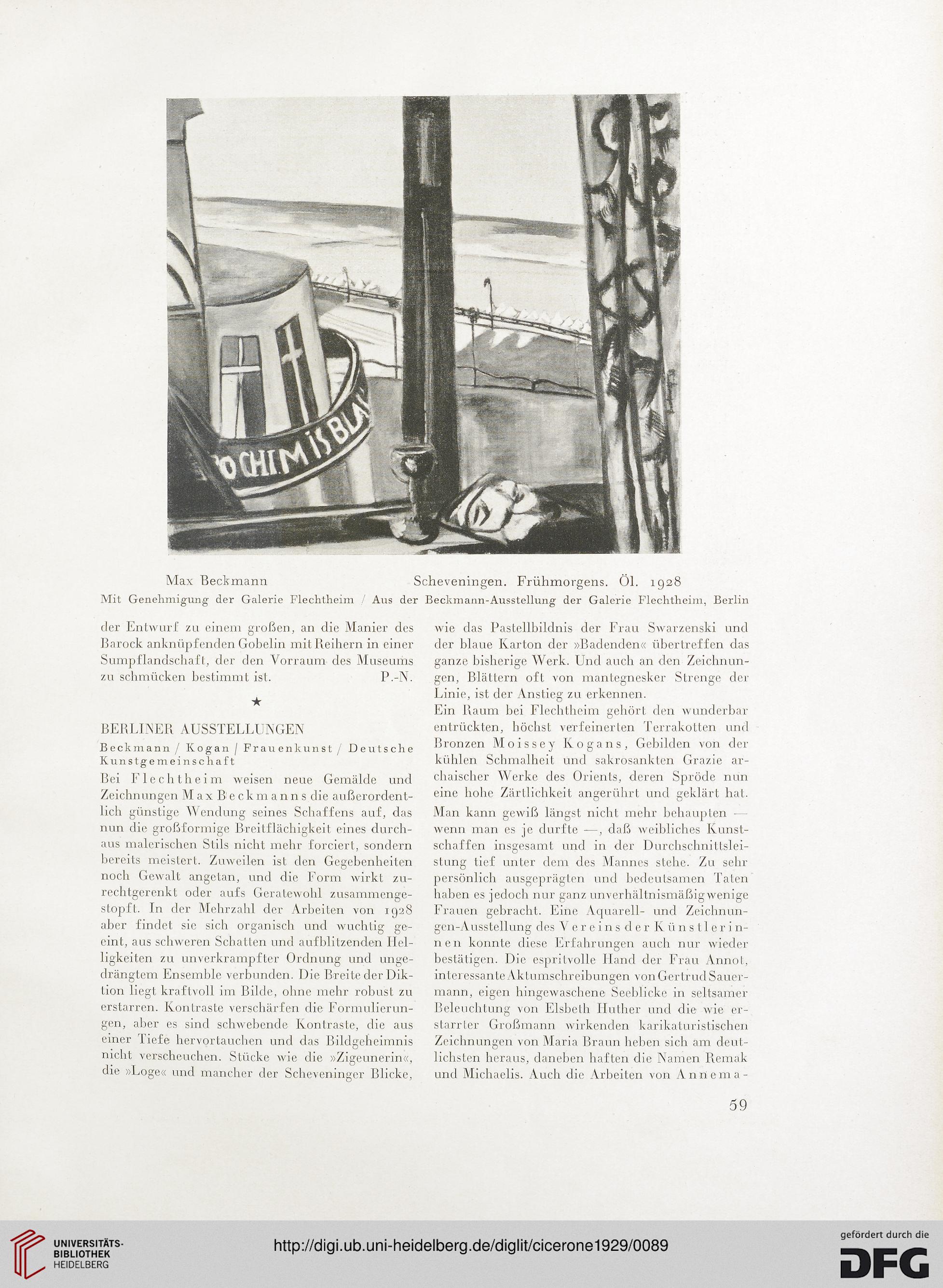 OCHIM IS BLA

Max Beckmann Scheveningen. Frühmorgens. Öl. 1928
Mit Genehmigung der Galerie Flechtheim / Aus der Beckmann-Ausstellung der Galerie Flechtheim, Berlin

der Entwurf zu einem großen, an die Manier des Barock anknüpfenden Gobelin mit Reihern in einer Sumpflandschaft, der den Vorraum des Museums zu schmücken bestimmt ist. P.-N.

★

BERLINER AUSSTELLUNGEN
Beckmann / Kogan / Frauenkunst / Deutsche Kunstgemeinschaft

Bei Flechtheim weisen neue Gemälde und Zeichnungen Max Beckmanns die außerordentlich günstige Wendung seines Schaffens auf, das nun die großformige Breitflächigkeit eines durchaus malerischen Stils nicht mehr forciert, sondern bereits meistert. Zuweilen ist den Gegebenheiten noch Gewalt angetan, und die Form wirkt zurechtgerenkt oder aufs Geratewohl zusammengestopft. In der Mehrzahl der Arbeiten von 1928 aber findet sie sich organisch und wuchtig geeint, aus schweren Schatten und aufblitzenden Helligkeiten zu unverkrampfter Ordnung und ungedrängtem Ensemble verbunden. Die Breite der Diktion liegt kraftvoll im Bilde, ohne mehr robust zu erstarren. Kontraste verschärfen die Formulierungen, aber es sind schwebende Kontraste, die aus einer Tiefe hervortauchen und das Bildgeheimnis nicht verscheuchen. Stücke wie die »Zigeunerin«, die »Loge« und mancher der Scheveninger Blicke, wie das Pastellbildnis der Frau Swarzenski und der blaue Karton der »Badenden« übertreffen das ganze bisherige Werk. Und auch an den Zeichnungen, Blättern oft von mantegnesker Strenge der Linie, ist der Anstieg zu erkennen.

Ein Raum bei Flechtheim gehört den wunderbar entrückten, höchst verfeinerten Terrakotten und Bronzen Moissey Kogans, Gebilden von der kühlen Schmalheit und sakrosankten Grazie archaischer Werke des Orients, deren Spröde nun eine hohe Zärtlichkeit angerührt und geklärt hat.

Man kann gewiß längst nicht mehr behaupten — wenn man es je durfte —, daß weibliches Kunstschaffen insgesamt und in der Durchschnittsleistung tief unter dem des Mannes stehe. Zu sehr persönlich ausgeprägten und bedeutsamen Taten haben es jedoch nur ganz unverhältnismäßig wenige Frauen gebracht. Eine Aquarell- und Zeichnungen-Ausstellung des Vereins der Künstlerinnen konnte diese Erfahrungen auch nur wieder bestätigen. Die espritvolle Hand der Frau Annot, interessante Aktumschreibungen von Gertrud Sauermann, eigen hingewaschene Seeblicke in seltsamer Beleuchtung von Elsbeth Huther und die wie erstarrter Großmann wirkenden karikaturistischen Zeichnungen von Maria Braun heben sich am deutlichsten heraus, daneben haften die Namen Remak und Michaelis. Auch die Arbeiten von Annema-

59

UNIVERSITÄTS-BIBLIOTHEK HEIDELBERG
http://digi.ub.uni-heidelberg.de/diglit/cicerone1929/0089
gefördert durch die DFG